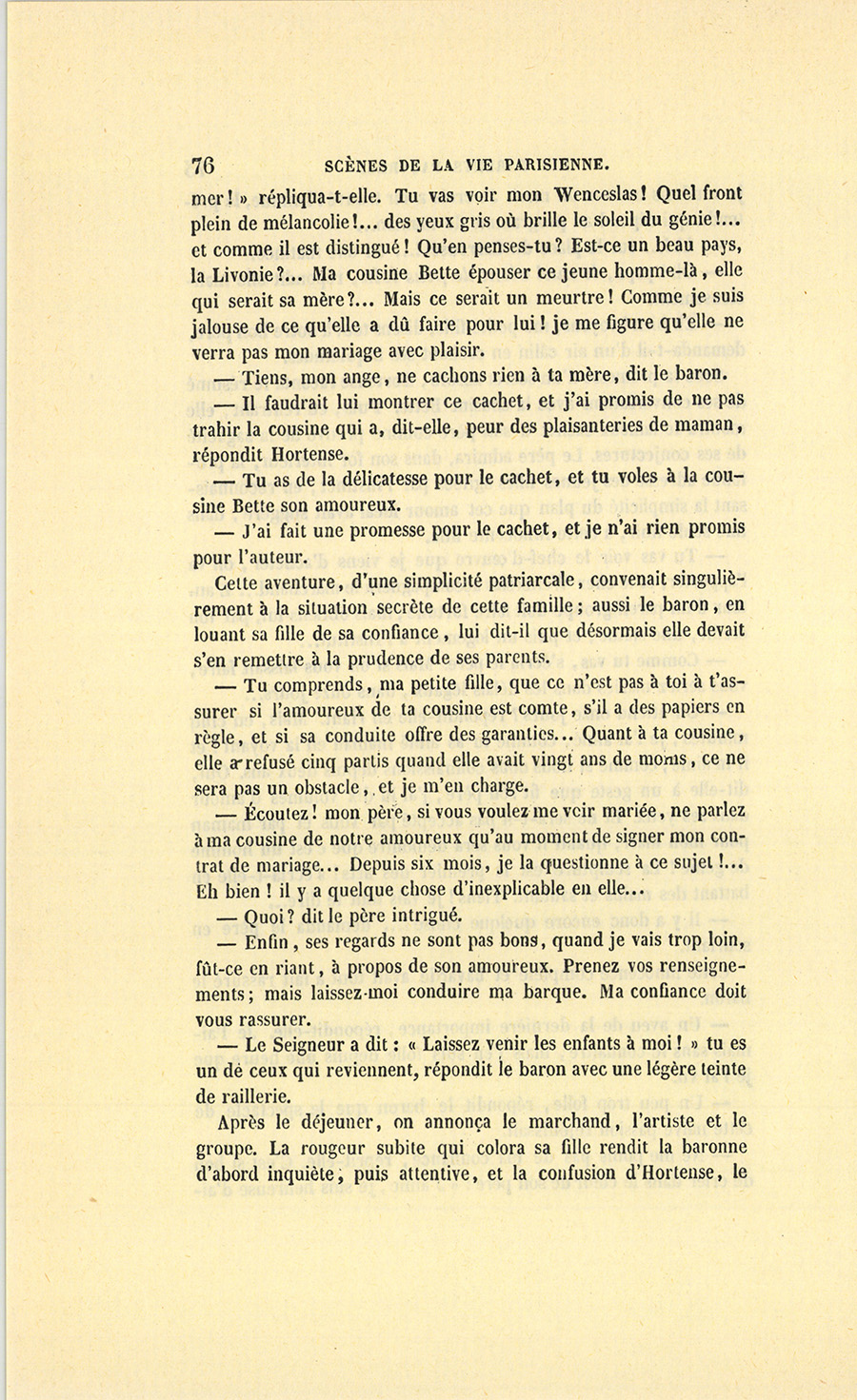 76 SCÈNES DE LA VIE PARISIENNE.

mer ! » répliqua-t-elle. Tu vas voir mon Wenceslas ! Quel front plein de mélancolie !... des yeux gris où brille le soleil du génie !... et comme il est distingué ! Qu'en penses-tu ? Est-ce un beau pays, la Livonie ?... Ma cousine Bette épouser ce jeune homme-là, elle qui serait sa mère ?... Mais ce serait un meurtre ! Comme je suis jalouse de ce qu'elle a dû faire pour lui ! je me figure qu'elle ne verra pas mon mariage avec plaisir.

— Tiens, mon ange, ne cachons rien à ta mère, dit le baron.

— Il faudrait lui montrer ce cachet, et j'ai promis de ne pas trahir la cousine qui a, dit-elle, peur des plaisanteries de maman, répondit Hortense.

— Tu as de la délicatesse pour le cachet, et tu voles à la cousine Bette son amoureux.

— J'ai fait une promesse pour le cachet, et je n'ai rien promis pour l'auteur.

Cette aventure, d'une simplicité patriarcale, convenait singulièrement à la situation secrète de cette famille ; aussi le baron, en louant sa fille de sa confiance, lui dit-il que désormais elle devait s'en remettre à la prudence de ses parents.

— Tu comprends, ma petite fille, que ce n'est pas à toi à t'assurer si l'amoureux de ta cousine est comte, s'il a des papiers en règle, et si sa conduite offre des garanties... Quant à ta cousine, elle a refusé cinq partis quand elle avait vingt ans de moins, ce ne sera pas un obstacle, et je m'en charge.

— Écoutez ! mon père, si vous voulez me voir mariée, ne parlez à ma cousine de notre amoureux qu'au moment de signer mon contrat de mariage... Depuis six mois, je la questionne à ce sujet !... Eh bien ! il y a quelque chose d'inexplicable en elle...

— Quoi ? dit le père intrigué.

— Enfin, ses regards ne sont pas bons, quand je vais trop loin, fût-ce en riant, à propos de son amoureux. Prenez vos renseignements ; mais laissez-moi conduire ma barque. Ma confiance doit vous rassurer.

— Le Seigneur a dit : « Laissez venir les enfants à moi ! » tu es un de ceux qui reviennent, répondit le baron avec une légère teinte de raillerie.

Après le déjeuner, on annonça le marchand, l'artiste et le groupe. La rougeur subite qui colora sa fille rendit la baronne d'abord inquiète, puis attentive, et la confusion d'Hortense, le